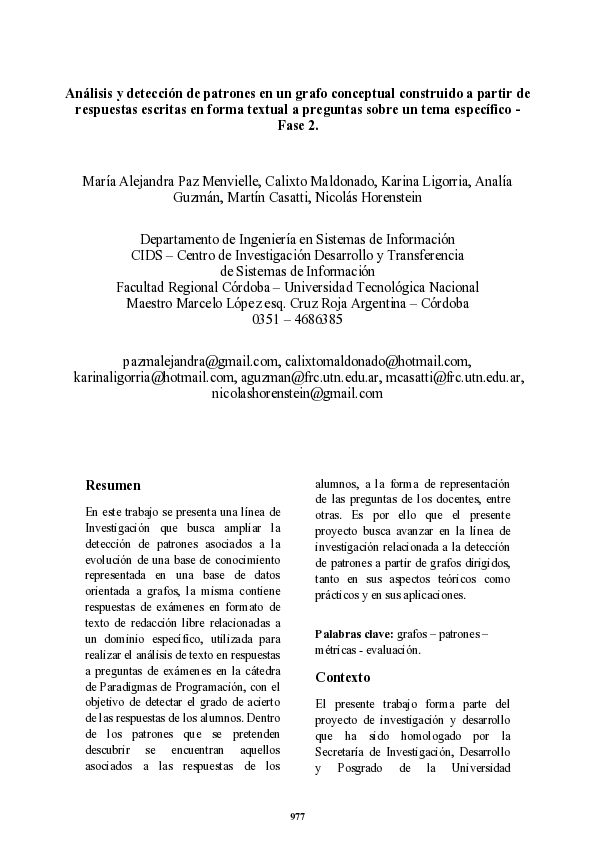 Análisis y detección de patrones en un grafo conceptual construido a partir de respuestas escritas en forma textual a preguntas sobre un tema específico - Fase 2.

María Alejandra Paz Menvielle, Calixto Maldonado, Karina Ligorria, Analía Guzmán, Martín Casatti, Nicolás Horenstein

Departamento de Ingeniería en Sistemas de Información
CIDS – Centro de Investigación Desarrollo y Transferencia de Sistemas de Información
Facultad Regional Córdoba – Universidad Tecnológica Nacional
Maestro Marcelo López esq. Cruz Roja Argentina – Córdoba
0351 – 4686385

pazmalejandra@gmail.com, calixtomaldonado@hotmail.com, karinaligorria@hotmail.com, aguzman@frc.utn.edu.ar, mcasatti@frc.utn.edu.ar, nicolashorenstein@gmail.com

Resumen

En este trabajo se presenta una línea de Investigación que busca ampliar la detección de patrones asociados a la evolución de una base de conocimiento representada en una base de datos orientada a grafos, la misma contiene respuestas de exámenes en formato de texto de redacción libre relacionadas a un dominio específico, utilizada para realizar el análisis de texto en respuestas a preguntas de exámenes en la cátedra de Paradigmas de Programación, con el objetivo de detectar el grado de acierto de las respuestas de los alumnos. Dentro de los patrones que se pretenden descubrir se encuentran aquellos asociados a las respuestas de los alumnos, a la forma de representación de las preguntas de los docentes, entre otras. Es por ello que el presente proyecto busca avanzar en la línea de investigación relacionada a la detección de patrones a partir de grafos dirigidos, tanto en sus aspectos teóricos como prácticos y en sus aplicaciones.

Palabras clave: grafos – patrones – métricas - evaluación.

Contexto

El presente trabajo forma parte del proyecto de investigación y desarrollo que ha sido homologado por la Secretaría de Investigación, Desarrollo y Posgrado de la Universidad

977